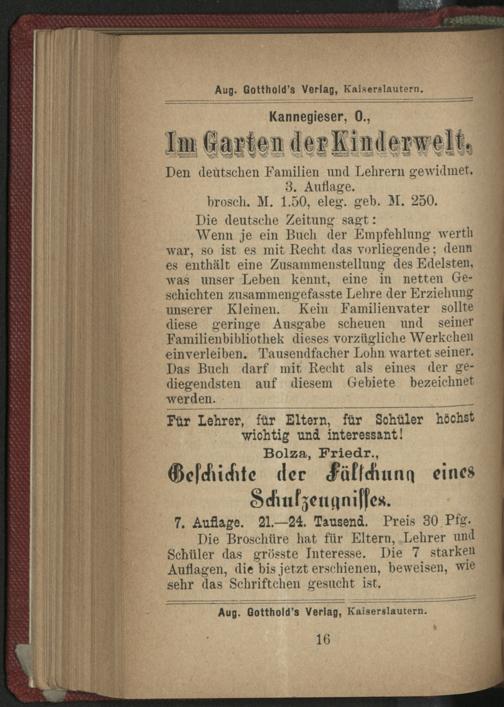 Aug. Gotthold's Verlag, Kaiserslautern.

Kannegieser, O.,

Im Garten der Kinderwelt.

Den deutschen Familien und Lehrern gewidmet. 3. Auflage. brosch. M. 1.50, eleg. geb. M. 250.

Die deutsche Zeitung sagt:

Wenn je ein Buch der Empfehlung werth war, so ist es mit Recht das vorliegende; denn es enthält eine Zusammenstellung des Edelsten, was unser Leben kennt, eine in netten Geschichten zusammengefasste Lehre der Erziehung unserer Kleinen. Kein Familienvater sollte diese geringe Ausgabe scheuen und seiner Familienbibliothek dieses vorzügliche Werkchen einverleiben. Tausendfacher Lohn wartet seiner. Das Buch darf mit Recht als eines der gediegendsten auf diesem Gebiete bezeichnet werden.

Für Lehrer, für Eltern, für Schüler höchst wichtig und interessant!

Bolza, Friedr.,

Geschichte der Fälschung eines Schulzeugnisses.

7. Auflage. 21.—24. Tausend. Preis 30 Pfg.

Die Broschüre hat für Eltern, Lehrer und Schüler das grösste Interesse. Die 7 starken Auflagen, die bis jetzt erschienen, beweisen, wie sehr das Schriftchen gesucht ist.

Aug. Gotthold's Verlag, Kaiserslautern.

16